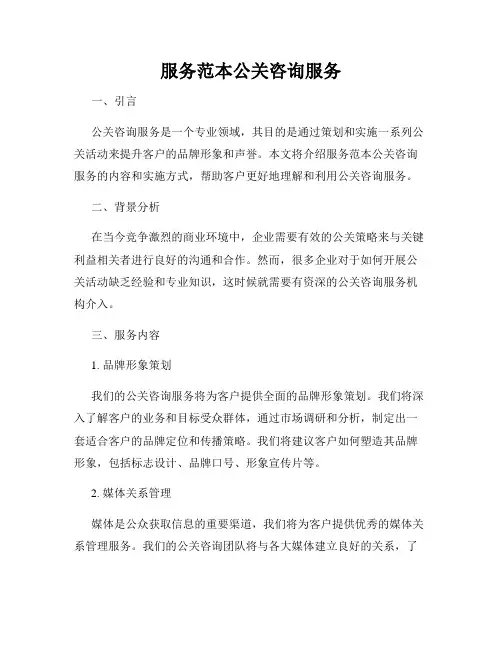 服务范本公关咨询服务

一、引言

公关咨询服务是一个专业领域，其目的是通过策划和实施一系列公关活动来提升客户的品牌形象和声誉。本文将介绍服务范本公关咨询服务的内容和实施方式，帮助客户更好地理解和利用公关咨询服务。

二、背景分析

在当今竞争激烈的商业环境中，企业需要有效的公关策略来与关键利益相关者进行良好的沟通和合作。然而，很多企业对于如何开展公关活动缺乏经验和专业知识，这时候就需要有资深的公关咨询服务机构介入。

三、服务内容

1. 品牌形象策划

我们的公关咨询服务将为客户提供全面的品牌形象策划。我们将深入了解客户的业务和目标受众群体，通过市场调研和分析，制定出一套适合客户的品牌定位和传播策略。我们将建议客户如何塑造其品牌形象，包括标志设计、品牌口号、形象宣传片等。

2. 媒体关系管理

媒体是公众获取信息的重要渠道，我们将为客户提供优秀的媒体关系管理服务。我们的公关咨询团队将与各大媒体建立良好的关系，了